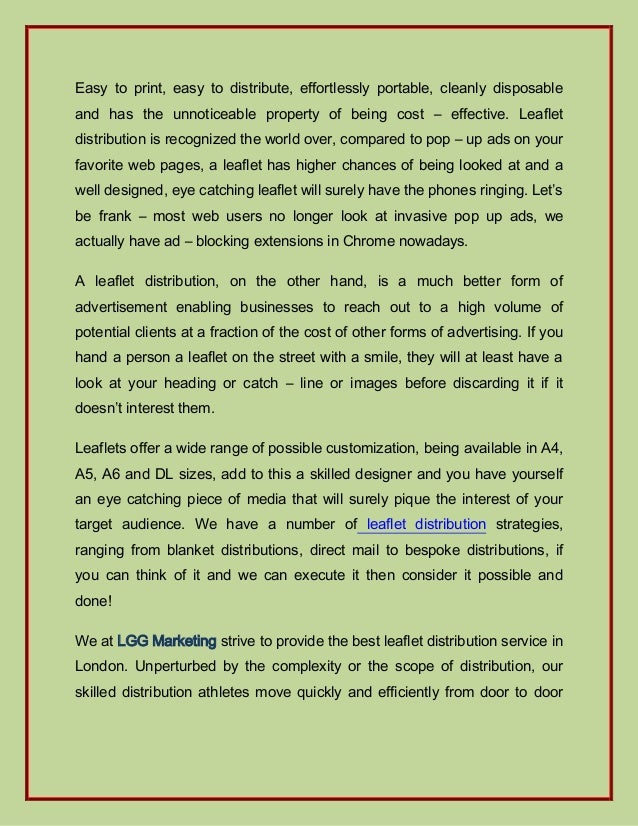 Easy to print, easy to distribute, effortlessly portable, cleanly disposable and has the unnoticeable property of being cost – effective. Leaflet distribution is recognized the world over, compared to pop – up ads on your favorite web pages, a leaflet has higher chances of being looked at and a well designed, eye catching leaflet will surely have the phones ringing. Let's be frank – most web users no longer look at invasive pop up ads, we actually have ad – blocking extensions in Chrome nowadays.

A leaflet distribution, on the other hand, is a much better form of advertisement enabling businesses to reach out to a high volume of potential clients at a fraction of the cost of other forms of advertising. If you hand a person a leaflet on the street with a smile, they will at least have a look at your heading or catch – line or images before discarding it if it doesn't interest them.

Leaflets offer a wide range of possible customization, being available in A4, A5, A6 and DL sizes, add to this a skilled designer and you have yourself an eye catching piece of media that will surely pique the interest of your target audience. We have a number of leaflet distribution strategies, ranging from blanket distributions, direct mail to bespoke distributions, if you can think of it and we can execute it then consider it possible and done!

We at LGG Marketing strive to provide the best leaflet distribution service in London. Unperturbed by the complexity or the scope of distribution, our skilled distribution athletes move quickly and efficiently from door to door